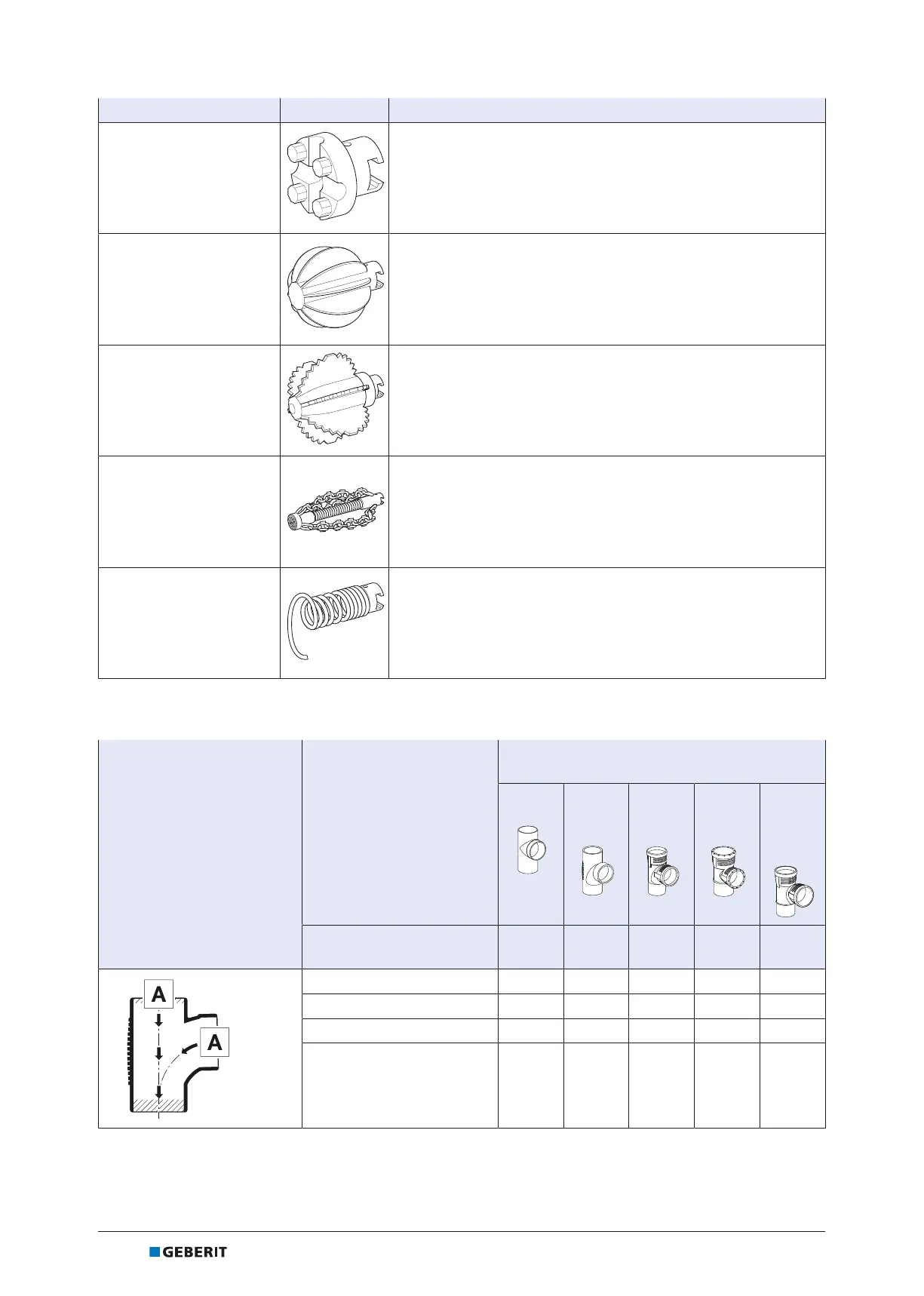 A

A

GEBERIT